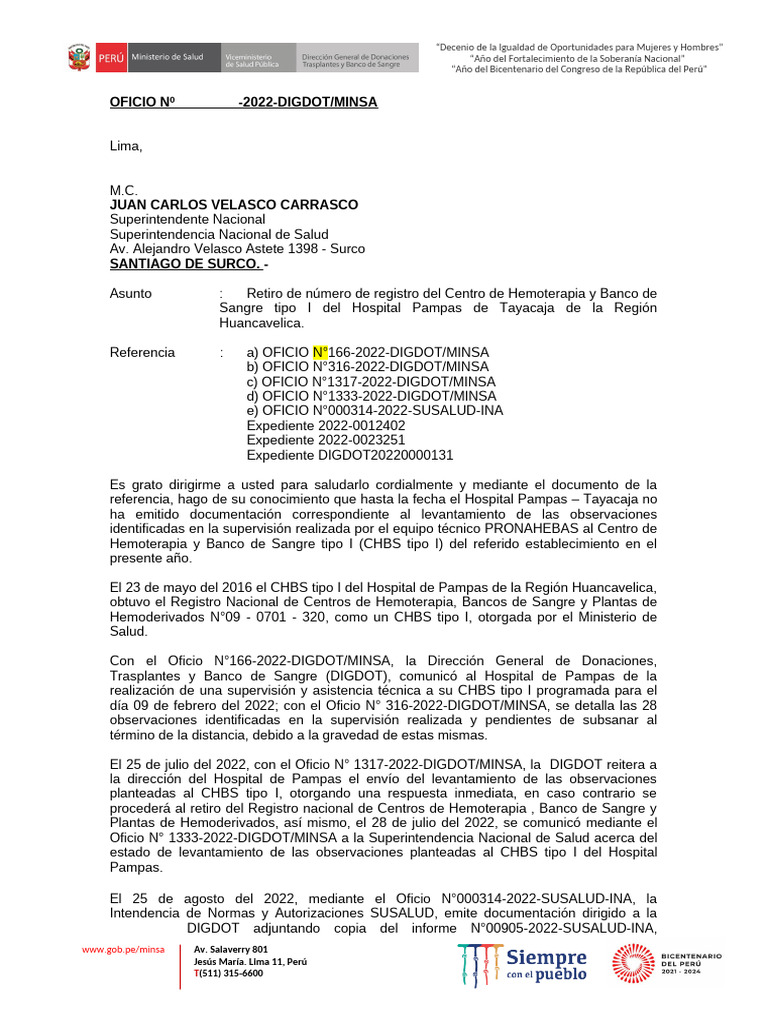 PERÚ Ministerio de Salud Viceministerio de Salud Pública Dirección General de Donaciones Trasplantes y Banco de Sangre

"Decenio de la Igualdad de Oportunidades para Mujeres y Hombres"
"Año del Fortalecimiento de la Soberanía Nacional"
"Año del Bicentenario del Congreso de la República del Perú"

OFICIO Nº -2022-DIGDOT/MINSA

Lima,

M.C.
JUAN CARLOS VELASCO CARRASCO
Superintendente Nacional
Superintendencia Nacional de Salud
Av. Alejandro Velasco Astete 1398 - Surco
SANTIAGO DE SURCO. -

Asunto : Retiro de número de registro del Centro de Hemoterapia y Banco de Sangre tipo I del Hospital Pampas de Tayacaja de la Región Huancavelica.

Referencia : a) OFICIO N°166-2022-DIGDOT/MINSA
b) OFICIO N°316-2022-DIGDOT/MINSA
c) OFICIO N°1317-2022-DIGDOT/MINSA
d) OFICIO N°1333-2022-DIGDOT/MINSA
e) OFICIO N°000314-2022-SUSALUD-INA
Expediente 2022-0012402
Expediente 2022-0023251
Expediente DIGDOT20220000131

Es grato dirigirme a usted para saludarlo cordialmente y mediante el documento de la referencia, hago de su conocimiento que hasta la fecha el Hospital Pampas – Tayacaja no ha emitido documentación correspondiente al levantamiento de las observaciones identificadas en la supervisión realizada por el equipo técnico PRONAHEBAS al Centro de Hemoterapia y Banco de Sangre tipo I (CHBS tipo I) del referido establecimiento en el presente año.

El 23 de mayo del 2016 el CHBS tipo I del Hospital de Pampas de la Región Huancavelica, obtuvo el Registro Nacional de Centros de Hemoterapia, Bancos de Sangre y Plantas de Hemoderivados N°09 - 0701 - 320, como un CHBS tipo I, otorgada por el Ministerio de Salud.

Con el Oficio N°166-2022-DIGDOT/MINSA, la Dirección General de Donaciones, Trasplantes y Banco de Sangre (DIGDOT), comunicó al Hospital de Pampas de la realización de una supervisión y asistencia técnica a su CHBS tipo I programada para el día 09 de febrero del 2022; con el Oficio N° 316-2022-DIGDOT/MINSA, se detalla las 28 observaciones identificadas en la supervisión realizada y pendientes de subsanar al término de la distancia, debido a la gravedad de estas mismas.

El 25 de julio del 2022, con el Oficio N° 1317-2022-DIGDOT/MINSA, la DIGDOT reitera a la dirección del Hospital de Pampas el envío del levantamiento de las observaciones planteadas al CHBS tipo I, otorgando una respuesta inmediata, en caso contrario se procederá al retiro del Registro nacional de Centros de Hemoterapia , Banco de Sangre y Plantas de Hemoderivados, así mismo, el 28 de julio del 2022, se comunicó mediante el Oficio N° 1333-2022-DIGDOT/MINSA a la Superintendencia Nacional de Salud acerca del estado de levantamiento de las observaciones planteadas al CHBS tipo I del Hospital Pampas.

El 25 de agosto del 2022, mediante el Oficio N°000314-2022-SUSALUD-INA, la Intendencia de Normas y Autorizaciones SUSALUD, emite documentación dirigido a la DIGDOT adjuntando copia del informe N°00905-2022-SUSALUD-INA,

www.gob.pe/minsa
Av. Salaverry 801
Jesús María. Lima 11, Perú
T(511) 315-6600

Siempre con el pueblo

BICENTENARIO DEL PERÚ 2021 - 2024